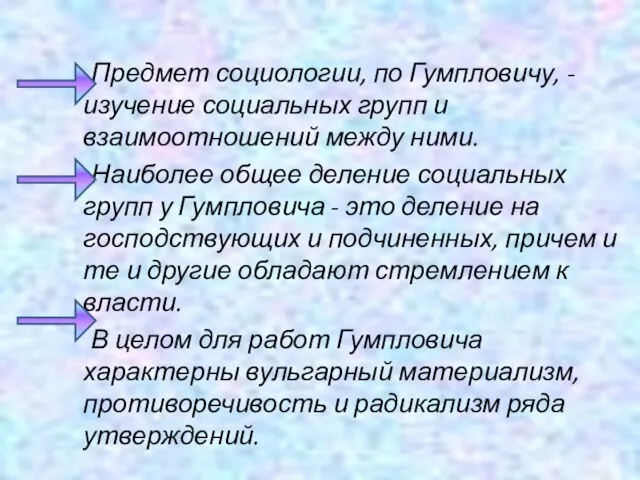 Предмет социологии, по Гумпловичу, - изучение социальных групп и взаимоотношений между ними.

Наиболее общее деление социальных групп у Гумпловича - это деление на господствующих и подчиненных, причем и те и другие обладают стремлением к власти.

В целом для работ Гумпловича характерны вульгарный материализм, противоречивость и радикализм ряда утверждений.